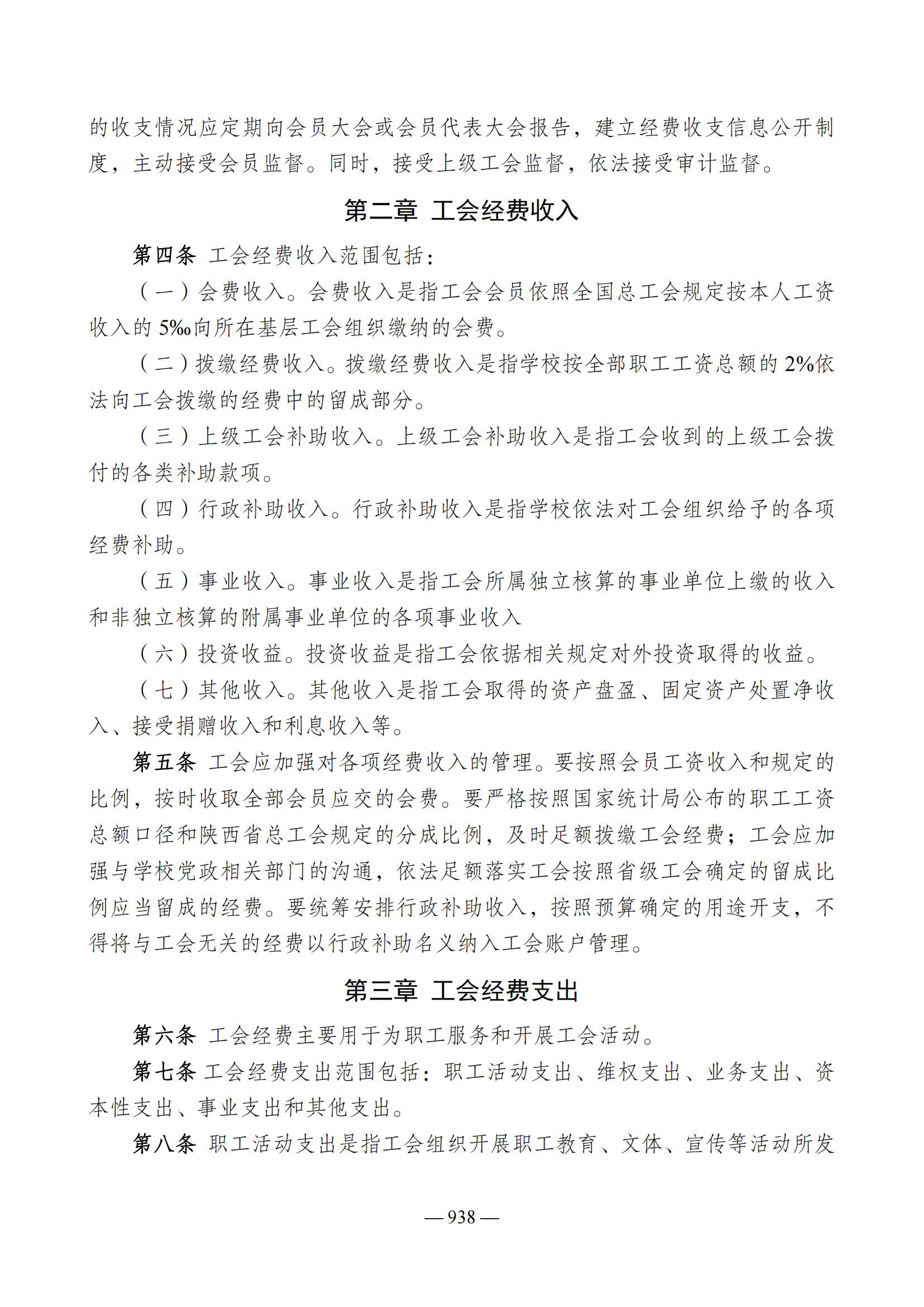 的收支情况应定期向会员大会或会员代表大会报告，建立经费收支信息公开制度，主动接受会员监督。同时，接受上级工会监督，依法接受审计监督。

第二章 工会经费收入

第四条 工会经费收入范围包括：

（一）会费收入。会费收入是指工会会员依照全国总工会规定按本人工资收入的 5‰向所在基层工会组织缴纳的会费。

（二）拨缴经费收入。拨缴经费收入是指学校按全部职工工资总额的 2%依法向工会拨缴的经费中的留成部分。

（三）上级工会补助收入。上级工会补助收入是指工会收到的上级工会拨付的各类补助款项。

（四）行政补助收入。行政补助收入是指学校依法对工会组织给予的各项经费补助。

（五）事业收入。事业收入是指工会所属独立核算的事业单位上缴的收入和非独立核算的附属事业单位的各项事业收入

（六）投资收益。投资收益是指工会依据相关规定对外投资取得的收益。

（七）其他收入。其他收入是指工会取得的资产盘盈、固定资产处置净收入、接受捐赠收入和利息收入等。

第五条 工会应加强对各项经费收入的管理。要按照会员工资收入和规定的比例，按时收取全部会员应交的会费。要严格按照国家统计局公布的职工工资总额口径和陕西省总工会规定的分成比例，及时足额拨缴工会经费；工会应加强与学校党政相关部门的沟通，依法足额落实工会按照省级工会确定的留成比例应当留成的经费。要统筹安排行政补助收入，按照预算确定的用途开支，不得将与工会无关的经费以行政补助名义纳入工会账户管理。

第三章 工会经费支出

第六条 工会经费主要用于为职工服务和开展工会活动。

第七条 工会经费支出范围包括：职工活动支出、维权支出、业务支出、资本性支出、事业支出和其他支出。

第八条 职工活动支出是指工会组织开展职工教育、文体、宣传等活动所发

— 938 —